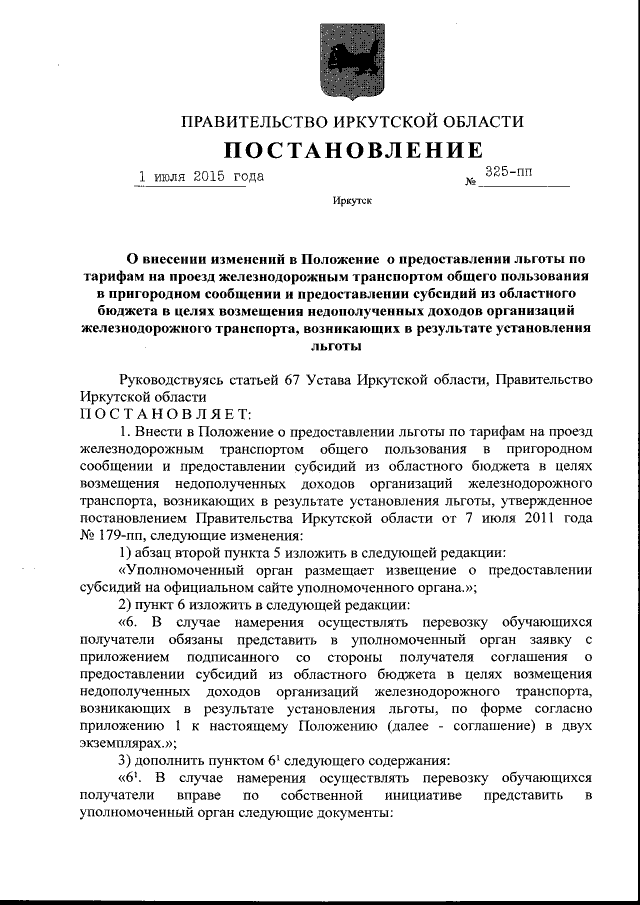 ПРАВИТЕЛЬСТВО ИРКУТСКОЙ ОБЛАСТИ

ПОСТАНОВЛЕНИЕ

1 июля 2015 года № 325-пп

Иркутск

О внесении изменений в Положение о предоставлении льготы по тарифам на проезд железнодорожным транспортом общего пользования в пригородном сообщении и предоставлении субсидий из областного бюджета в целях возмещения недополученных доходов организаций железнодорожного транспорта, возникающих в результате установления льготы

Руководствуясь статьей 67 Устава Иркутской области, Правительство Иркутской области

ПОСТАНОВЛЯЕТ:

1. Внести в Положение о предоставлении льготы по тарифам на проезд железнодорожным транспортом общего пользования в пригородном сообщении и предоставлении субсидий из областного бюджета в целях возмещения недополученных доходов организаций железнодорожного транспорта, возникающих в результате установления льготы, утвержденное постановлением Правительства Иркутской области от 7 июля 2011 года № 179-пп, следующие изменения:

1) абзац второй пункта 5 изложить в следующей редакции:

«Уполномоченный орган размещает извещение о предоставлении субсидий на официальном сайте уполномоченного органа.»;

2) пункт 6 изложить в следующей редакции:

«6. В случае намерения осуществлять перевозку обучающихся получатели обязаны представить в уполномоченный орган заявку с приложением подписанного со стороны получателя соглашения о предоставлении субсидий из областного бюджета в целях возмещения недополученных доходов организаций железнодорожного транспорта, возникающих в результате установления льготы, по форме согласно приложению 1 к настоящему Положению (далее - соглашение) в двух экземплярах.»;

3) дополнить пунктом $6^1$ следующего содержания:

«$6^1$. В случае намерения осуществлять перевозку обучающихся получатели вправе по собственной инициативе представить в уполномоченный орган следующие документы: